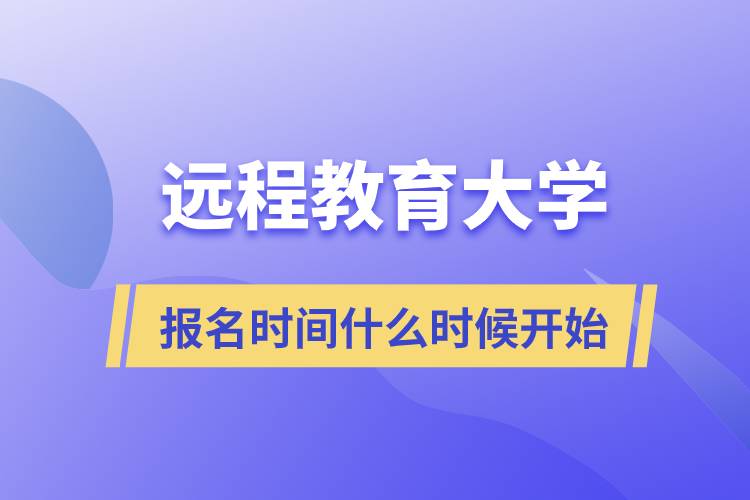 远程教育大学

报名时间什么时候开始